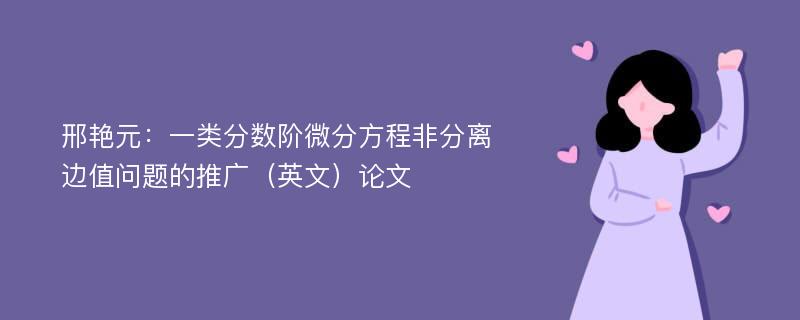 邢艳元：一类分数阶微分方程非分离边值问题的推广（英文）论文